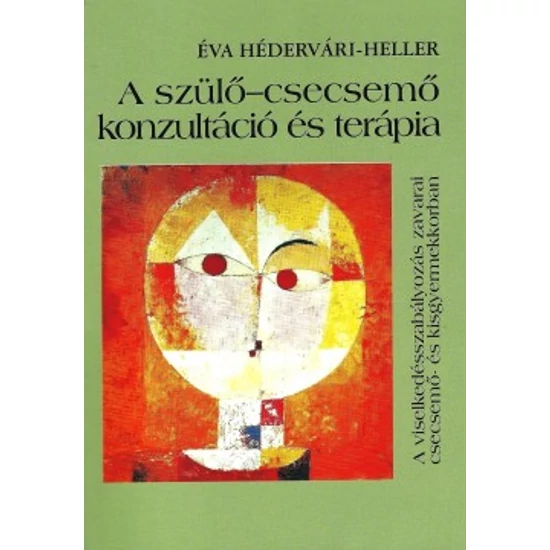 ÉVA HÉDERVÁRI-HELLER

A szülő–csecsemő konzultáció és terápia

A viselkedésszabályozás zavarai csecsemő- és kisgyermekkorban